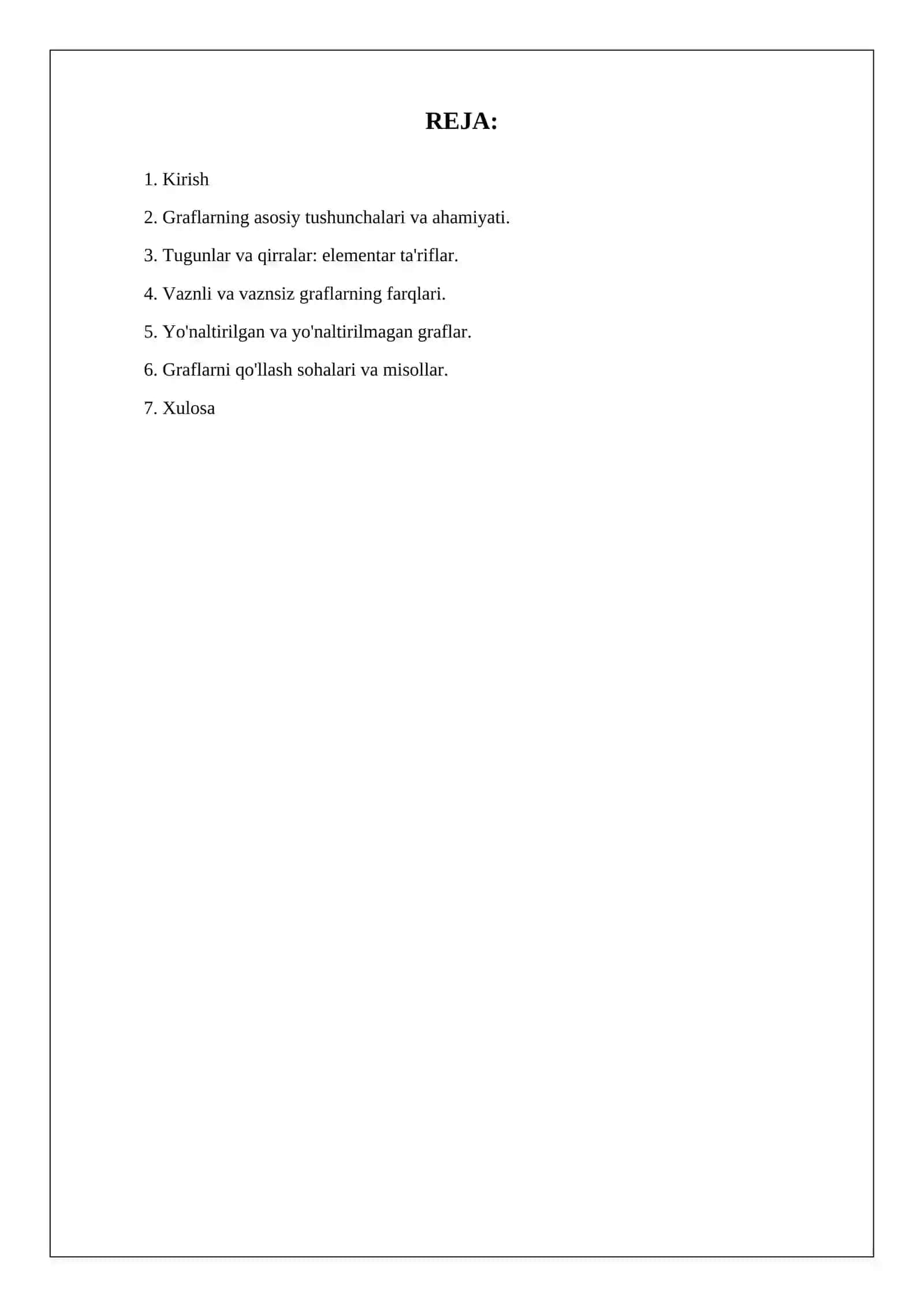 REJA:

1. Kirish

2. Graflarning asosiy tushunchalari va ahamiyati.

3. Tugunlar va qirralar: elementar ta'riflar.

4. Vaznli va vaznsiz graflarning farqlari.

5. Yo'naltirilgan va yo'naltirilmagan graflar.

6. Graflarni qo'llash sohalari va misollar.

7. Xulosa